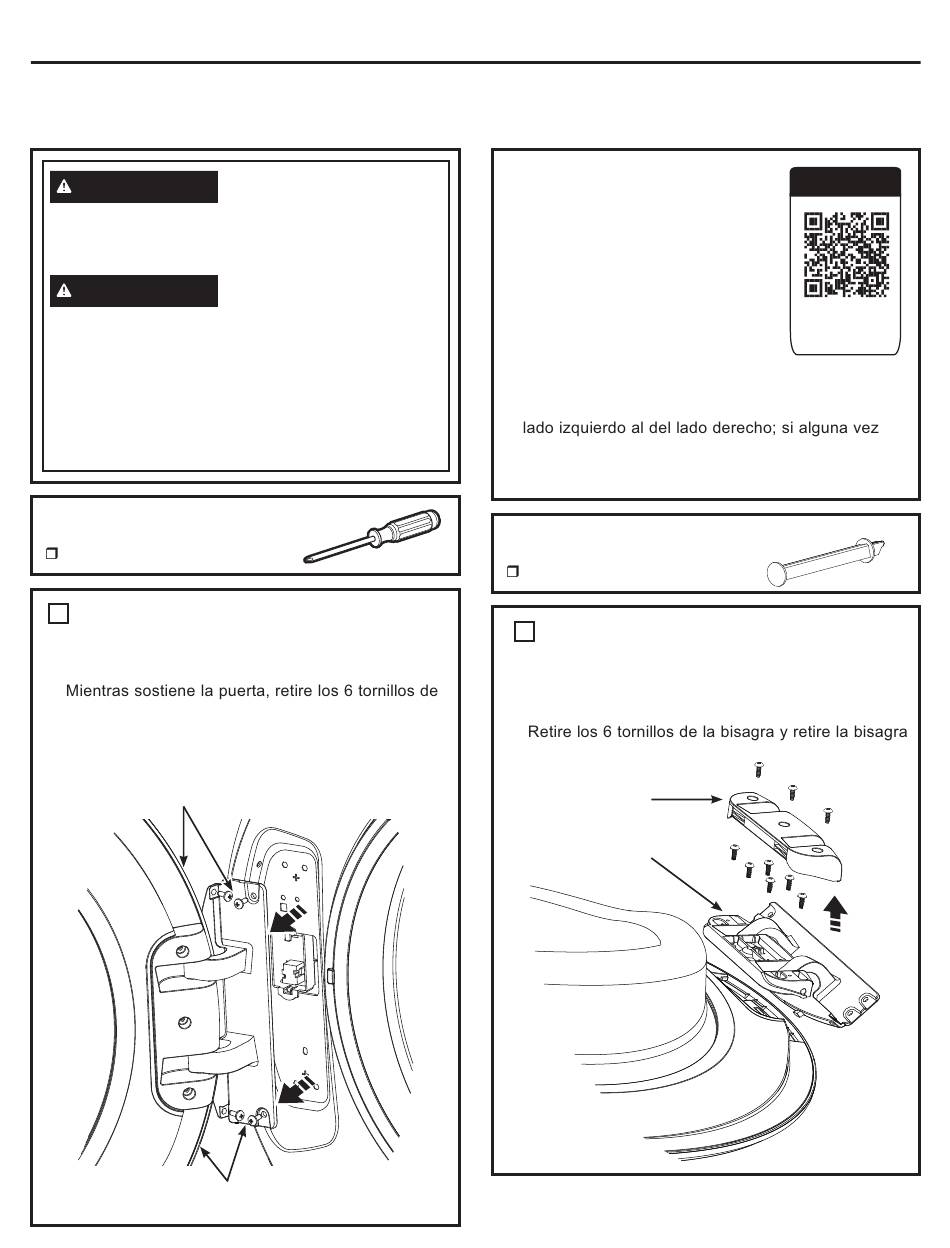 lado izquierdo al del lado derecho; si alguna vez

Mientras sostiene la puerta, retire los 6 tornillos de

Retire los 6 tornillos de la bisagra y retire la bisagra